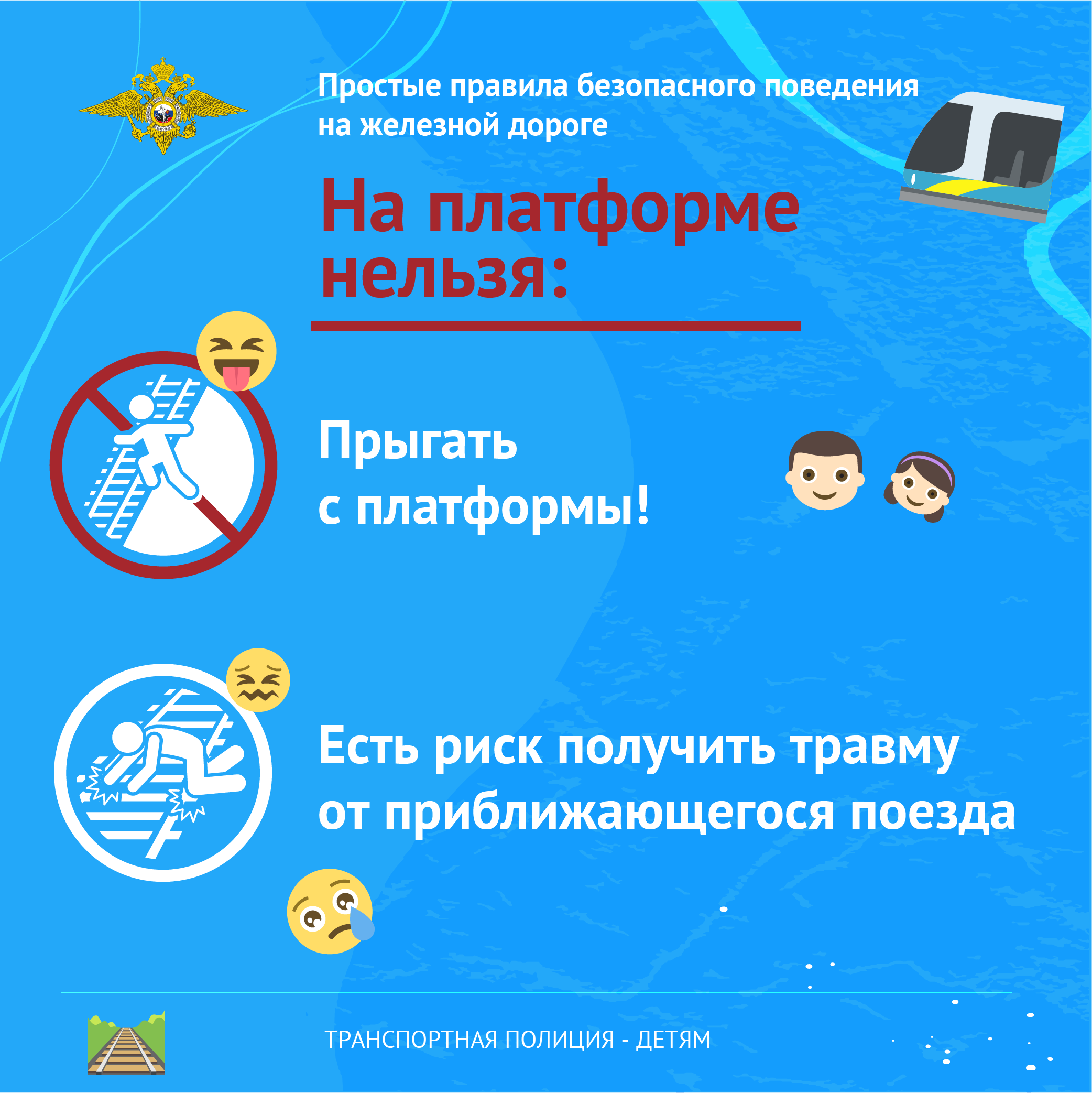 Простые правила безопасного поведения на железной дороге

На платформе нельзя:

Прыгать с платформы!

Есть риск получить травму от приближающегося поезда

ТРАНСПОРТНАЯ ПОЛИЦИЯ - ДЕТЯМ